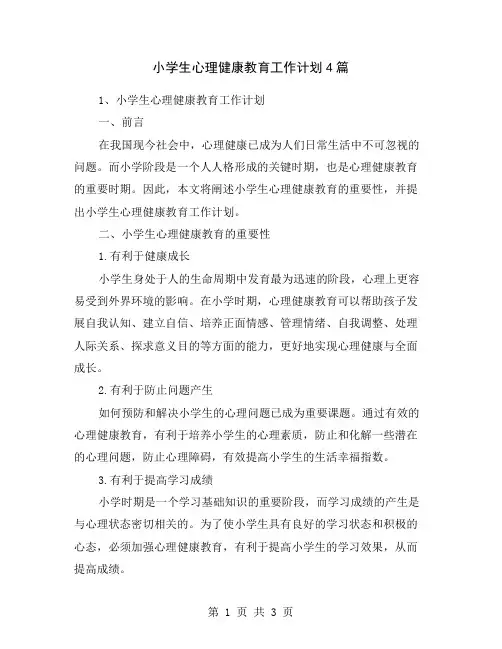 小学生心理健康教育工作计划4篇

1、小学生心理健康教育工作计划

一、前言

在我国现今社会中，心理健康已成为人们日常生活中不可忽视的问题。而小学阶段是一个人人格形成的关键时期，也是心理健康教育的重要时期。因此，本文将阐述小学生心理健康教育的重要性，并提出小学生心理健康教育工作计划。

二、小学生心理健康教育的重要性

1.有利于健康成长

小学生身处于人的生命周期中发育最为迅速的阶段，心理上更容易受到外界环境的影响。在小学时期，心理健康教育可以帮助孩子发展自我认知、建立自信、培养正面情感、管理情绪、自我调整、处理人际关系、探求意义目的等方面的能力，更好地实现心理健康与全面成长。

2.有利于防止问题产生

如何预防和解决小学生的心理问题已成为重要课题。通过有效的心理健康教育，有利于培养小学生的心理素质，防止和化解一些潜在的心理问题，防止心理障碍，有效提高小学生的生活幸福指数。

3.有利于提高学习成绩

小学时期是一个学习基础知识的重要阶段，而学习成绩的产生是与心理状态密切相关的。为了使小学生具有良好的学习状态和积极的心态，必须加强心理健康教育，有利于提高小学生的学习效果，从而提高成绩。

第 1 页 共 3 页